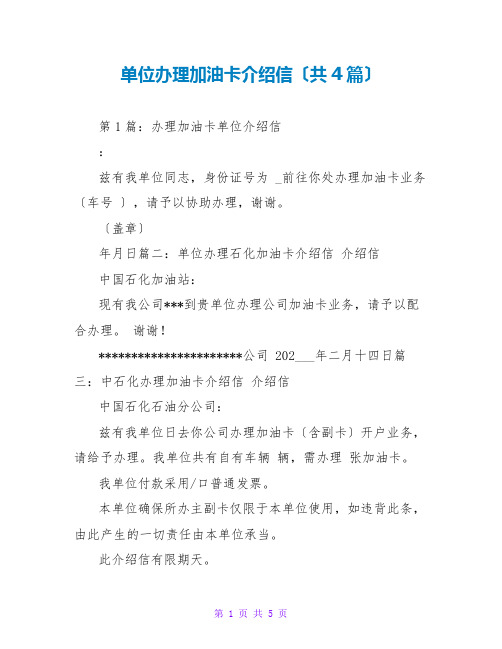 单位办理加油卡介绍信〔共4篇〕

第1篇：办理加油卡单位介绍信

：

兹有我单位同志，身份证号为 _前往你处办理加油卡业务〔车号 〕，请予以协助办理，谢谢。

〔盖章〕

年月日篇二：单位办理石化加油卡介绍信 介绍信

中国石化加油站：

现有我公司***到贵单位办理公司加油卡业务，请予以配合办理。 谢谢！

***********************公司 202___年二月十四日篇三：中石化办理加油卡介绍信 介绍信

中国石化石油分公司：

兹有我单位日去你公司办理加油卡〔含副卡〕开户业务，请给予办理。我单位共有自有车辆 辆，需办理 张加油卡。

我单位付款采用/口普通发票。

本单位确保所办主副卡仅限于本单位使用，如违背此条，由此产生的一切责任由本单位承当。

此介绍信有限期天。

第 1 页 共 5 页